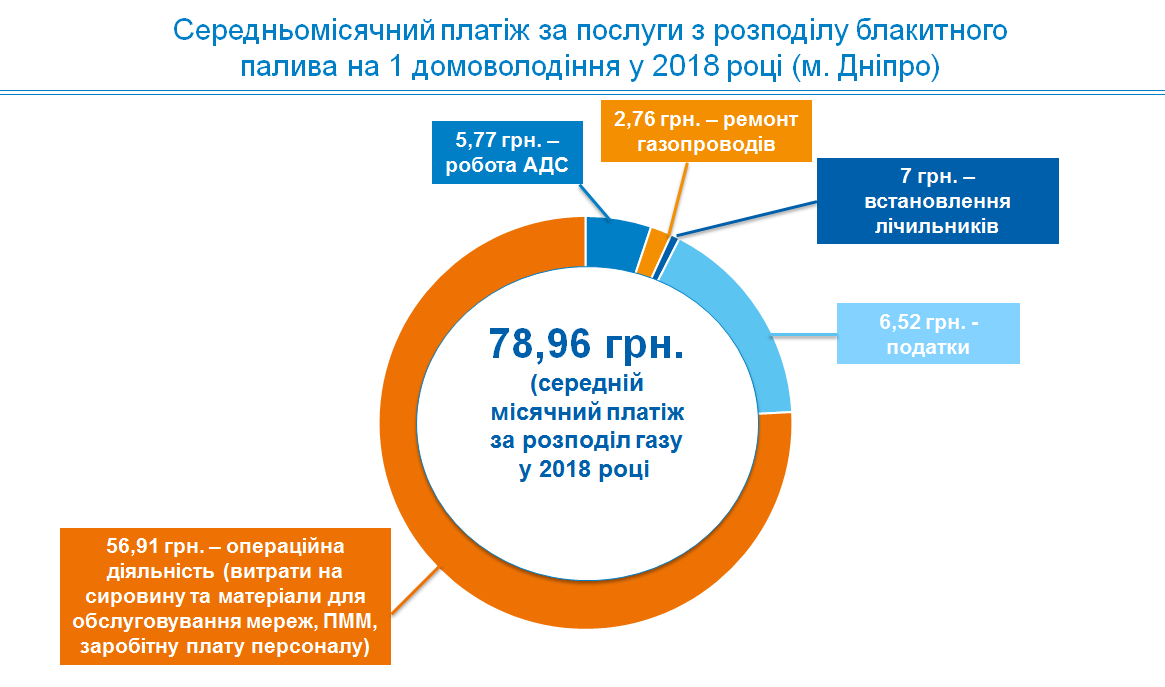 Середньомісячний платіж за послуги з розподілу блакитного палива на 1 домоволодіння у 2018 році (м. Дніпро)

5,77 грн. – робота АДС

2,76 грн. – ремонт газопроводів

7 грн. – встановлення лічильників

6,52 грн. - податки

78,96 грн.
(середній місячний платіж за розподіл газу у 2018 році

56,91 грн. – операційна діяльність (витрати на сировину та матеріали для обслуговування мереж, ПММ, заробітну плату персоналу)